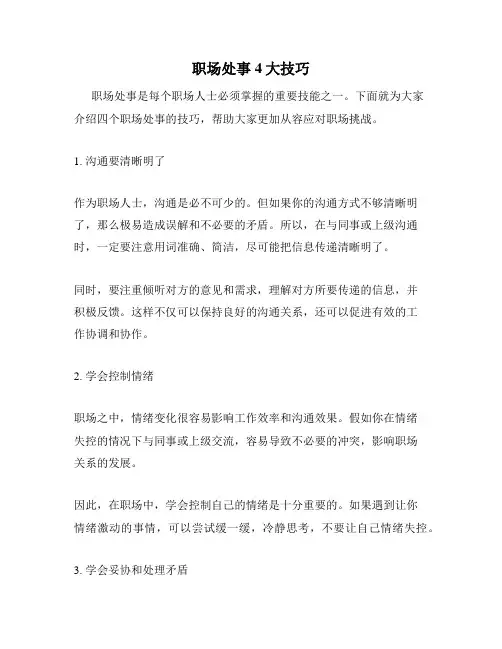 职场处事 4 大技巧

职场处事是每个职场人士必须掌握的重要技能之一。下面就为大家介绍四个职场处事的技巧，帮助大家更加从容应对职场挑战。

1. 沟通要清晰明了

作为职场人士，沟通是必不可少的。但如果你的沟通方式不够清晰明了，那么极易造成误解和不必要的矛盾。所以，在与同事或上级沟通时，一定要注意用词准确、简洁，尽可能把信息传递清晰明了。

同时，要注重倾听对方的意见和需求，理解对方所要传递的信息，并积极反馈。这样不仅可以保持良好的沟通关系，还可以促进有效的工作协调和协作。

2. 学会控制情绪

职场之中，情绪变化很容易影响工作效率和沟通效果。假如你在情绪失控的情况下与同事或上级交流，容易导致不必要的冲突，影响职场关系的发展。

因此，在职场中，学会控制自己的情绪是十分重要的。如果遇到让你情绪激动的事情，可以尝试缓一缓，冷静思考，不要让自己情绪失控。

3. 学会妥协和处理矛盾